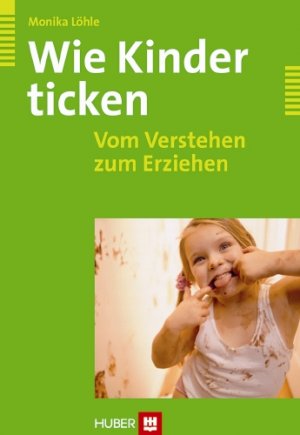 Monika Löhle

Wie Kinder ticken

Vom Verstehen zum Erziehen

HUBER